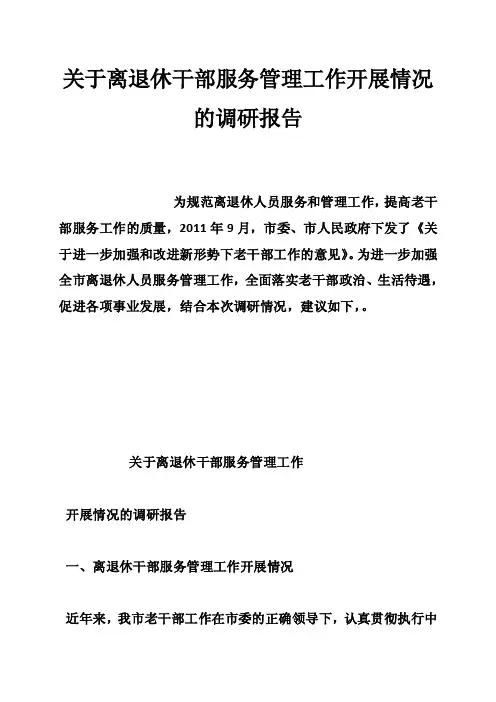 关于离退休干部服务管理工作开展情况的调研报告

为规范离退休人员服务和管理工作，提高老干部服务工作的质量，2011 年 9 月，市委、市人民政府下发了《关于进一步加强和改进新形势下老干部工作的意见》。为进一步加强全市离退休人员服务管理工作，全面落实老干部政治、生活待遇，促进各项事业发展，结合本次调研情况，建议如下，。

关于离退休干部服务管理工作

开展情况的调研报告

一、离退休干部服务管理工作开展情况

近年来，我市老干部工作在市委的正确领导下，认真贯彻执行中